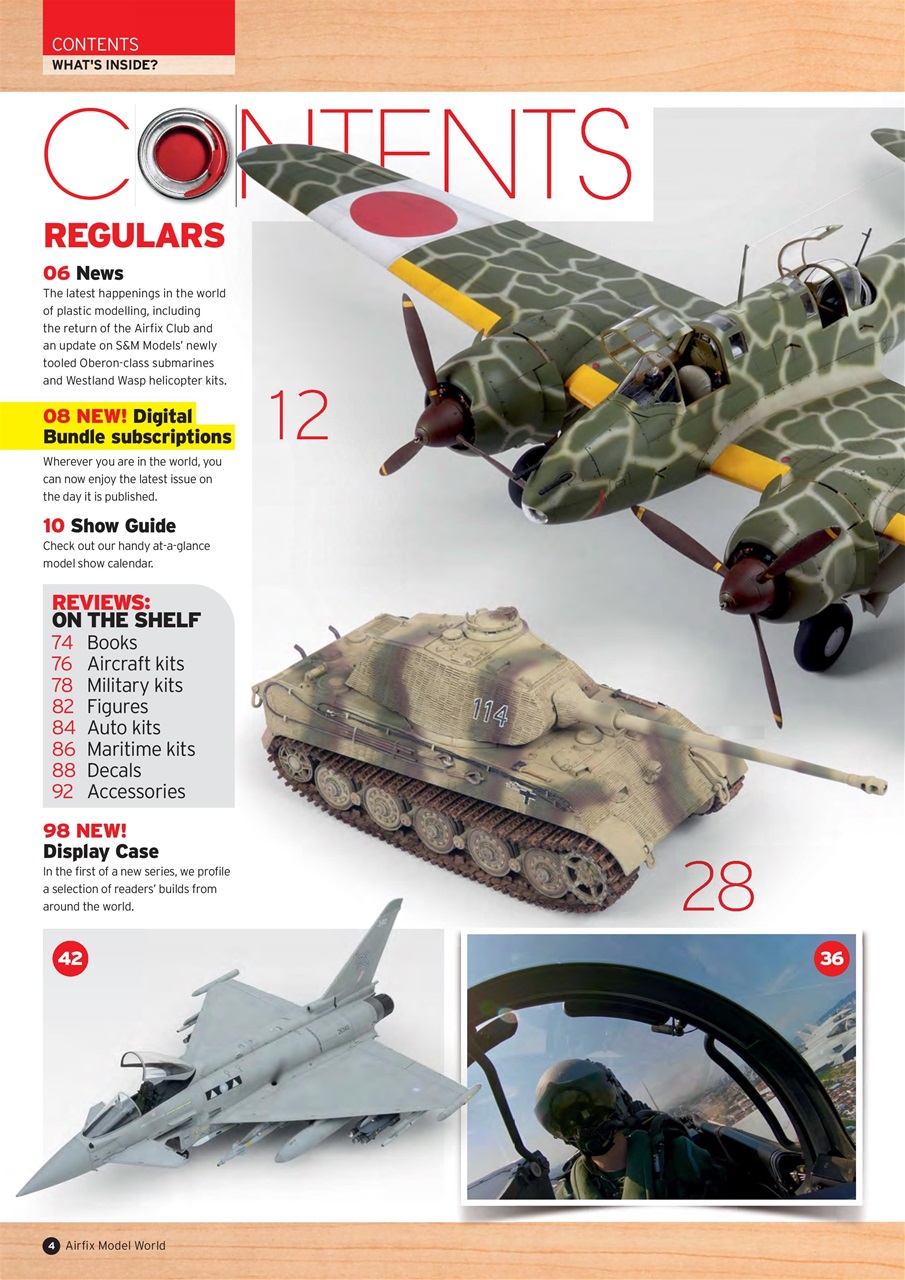 CONTENTS
WHAT'S INSIDE?

CONTENTS

REGULARS

06 News
The latest happenings in the world of plastic modelling, including the return of the Airfix Club and an update on S&M Models' newly tooled Oberon-class submarines and Westland Wasp helicopter kits.

08 NEW! Digital Bundle subscriptions
Wherever you are in the world, you can now enjoy the latest issue on the day it is published.

10 Show Guide
Check out our handy at-a-glance model show calendar.

REVIEWS:
ON THE SHELF
74 Books
76 Aircraft kits
78 Military kits
82 Figures
84 Auto kits
86 Maritime kits
88 Decals
92 Accessories

98 NEW!
Display Case
In the first of a new series, we profile a selection of readers' builds from around the world.

12

114

28

42

36

4 Airfix Model World